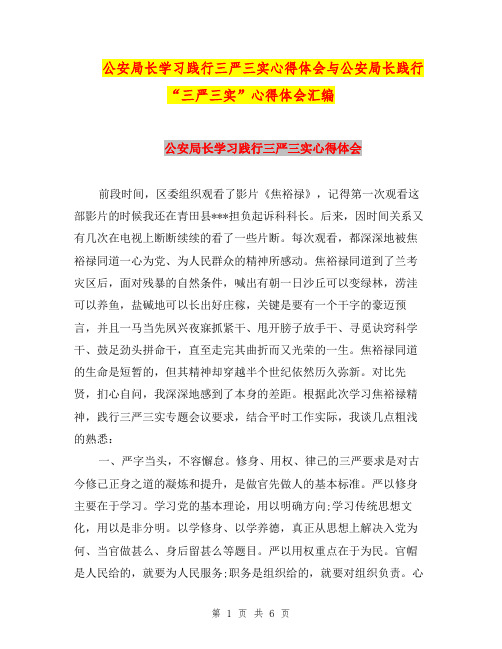 公安局长学习践行三严三实心得体会与公安局长践行“三严三实”心得体会汇编

公安局长学习践行三严三实心得体会

前段时间，区委组织观看了影片《焦裕禄》，记得第一次观看这部影片的时候我还在青田县***担负起诉科科长。后来，因时间关系又有几次在电视上断断续续的看了一些片断。每次观看，都深深地被焦裕禄同道一心为党、为人民群众的精神所感动。焦裕禄同道到了兰考灾区后，面对残暴的自然条件，喊出有朝一日沙丘可以变绿林，涝洼可以养鱼，盐碱地可以长出好庄稼，关键是要有一个干字的豪迈预言，并且一马当先夙兴夜寐抓紧干、甩开膀子放手干、寻觅诀窍科学干、鼓足劲头拼命干，直至走完其曲折而又光荣的一生。焦裕禄同道的生命是短暂的，但其精神却穿越半个世纪依然历久弥新。对比先贤，扪心自问，我深深地感到了本身的差距。根据此次学习焦裕禄精神，践行三严三实专题会议要求，结合平时工作实际，我谈几点粗浅的熟悉：

一、严字当头，不容懈怠。修身、用权、律己的三严要求是对古今修己正身之道的凝炼和提升，是做官先做人的基本标准。严以修身主要在于学习。学习党的基本理论，用以明确方向;学习传统思想文化，用以是非分明。以学修身、以学养德，真正从思想上解决入党为何、当官做甚么、身后留甚么等题目。严以用权重点在于为民。官帽是人民给的，就要为人民服务;职务是组织给的，就要对组织负责。心

第 1 页 共 6 页